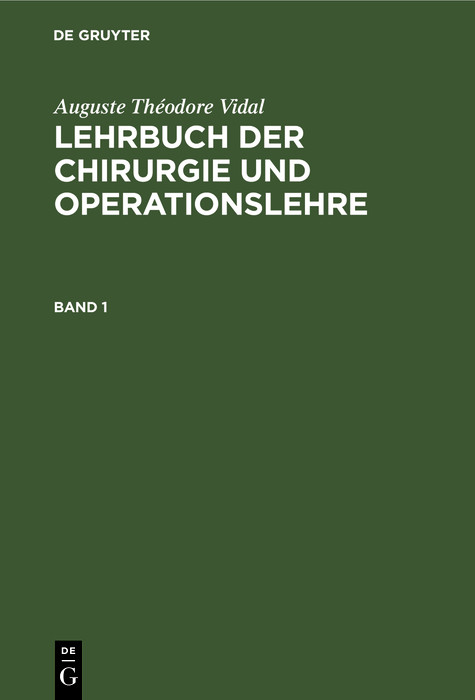 DE GRUYTER

Auguste Théodore Vidal

LEHRBUCH DER CHIRURGIE UND OPERATIONSLEHRE

BAND 1

DE
G